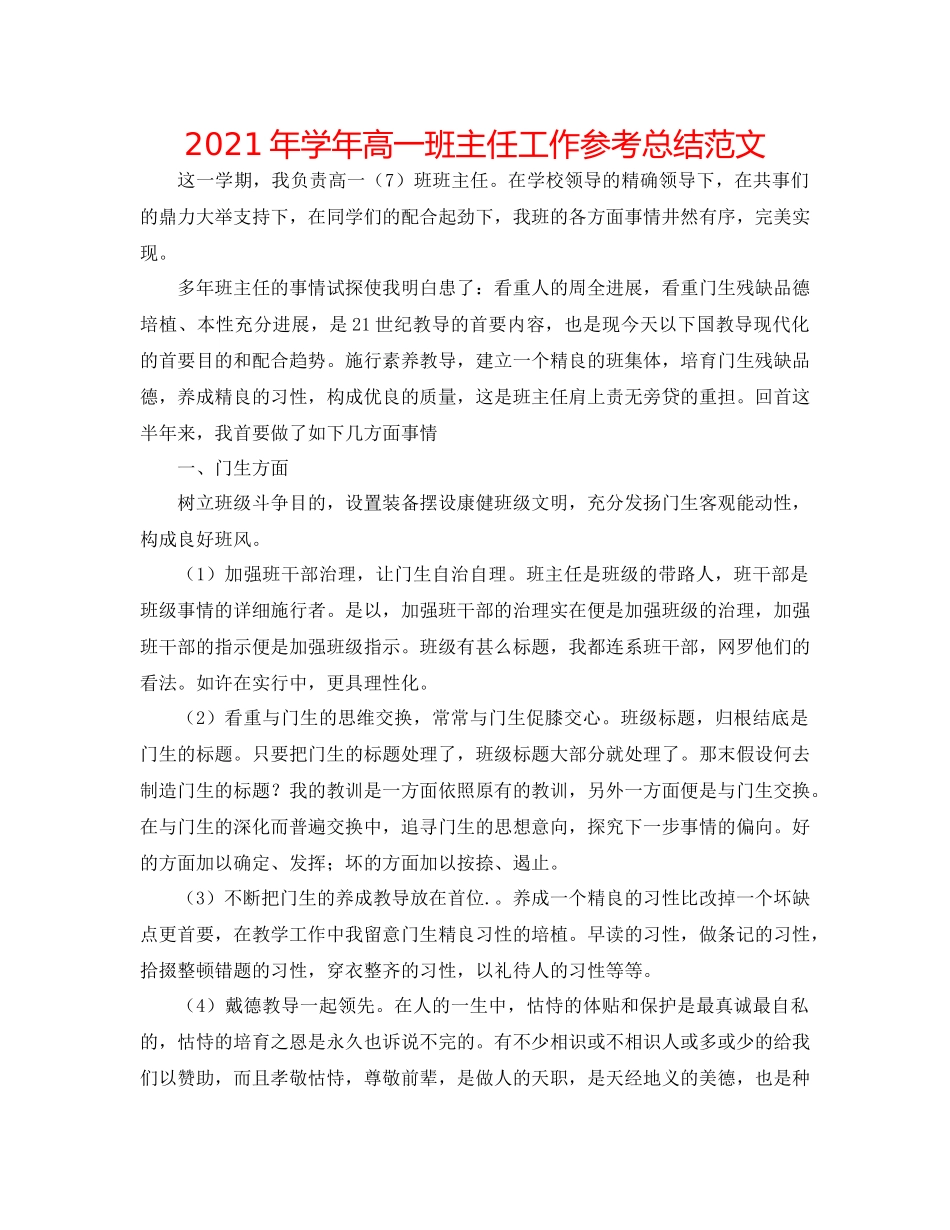 2021年学年高一班主任工作参考总结范文

这一学期，我负责高一（7）班班主任。在学校领导的精确领导下，在共事们的鼎力大举支持下，在同学们的配合起劲下，我班的各方面事情井然有序，完美实现。

多年班主任的事情试探使我明白患了：看重人的周全进展，看重门生残缺品德培植、本性充分进展，是21世纪教导的首要内容，也是现今天以下国教导现代化的首要目的和配合趋势。施行素养教导，建立一个精良的班集体，培育门生残缺品德，养成精良的习性，构成优良的质量，这是班主任肩上责无旁贷的重担。回首这半年来，我首要做了如下几方面事情

一、门生方面

树立班级斗争目的，设置装备摆设康健班级文明，充分发扬门生客观能动性，构成良好班风。

（1）加强班干部治理，让门生自治自理。班主任是班级的带路人，班干部是班级事情的详细施行者。是以，加强班干部的治理实在便是加强班级的治理，加强班干部的指示便是加强班级指示。班级有甚么标题，我都连系班干部，网罗他们的看法。如许在实行中，更具理性化。

（2）看重与门生的思维交换，常常与门生促膝交心。班级标题，归根结底是门生的标题。只要把门生的标题处理了，班级标题大部分就处理了。那末假设何去制造门生的标题？我的教训是一方面依照原有的教训，另外一方面便是与门生交换。在与门生的深化而普遍交换中，追寻门生的思想意向，探究下一步事情的偏向。好的方面加以确定、发挥；坏的方面加以按捺、遏止。

（3）不断把门生的养成教导放在首位.。养成一个精良的习性比改掉一个坏缺点更首要，在教学工作中我留意门生精良习性的培植。早读的习性，做条记的习性，拾掇整顿错题的习性，穿衣整齐的习性，以礼待人的习性等等。

（4）戴德教导一起领先。在人的一生中，怙恃的体贴和保护是最真诚最自私的，怙恃的培育之恩是永久也诉说不完的。有不少相识或不相识人或多或少的给我们以赞助，而且孝敬怙恃，尊敬前辈，是做人的天职，是天经地义的美德，也是种